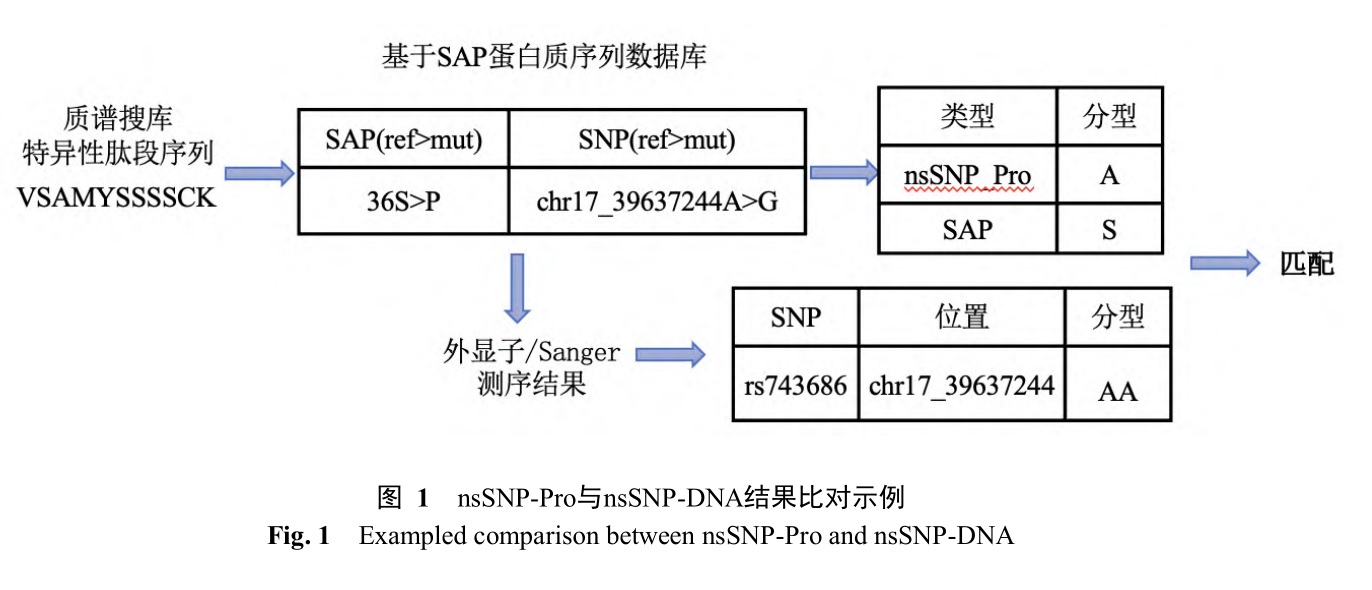 基于SAP蛋白质序列数据库

质谱搜库
特异性肽段序列
VSAMYSSSSCK

| SAP(ref>mut) | SNP(ref>mut) |
|---|---|
| 36S>P | chr17_39637244A>G |

| 类型 | 分型 |
|---|---|
| nsSNP_Pro | A |
| SAP | S |

匹配

外显子/Sanger
测序结果

| SNP | 位置 | 分型 |
|---|---|---|
| rs743686 | chr17_39637244 | AA |

图 1 nsSNP-Pro与nsSNP-DNA结果比对示例
Fig. 1 Exampled comparison between nsSNP-Pro and nsSNP-DNA